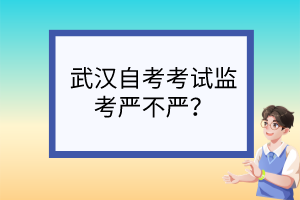 武汉自考考试监考严不严？